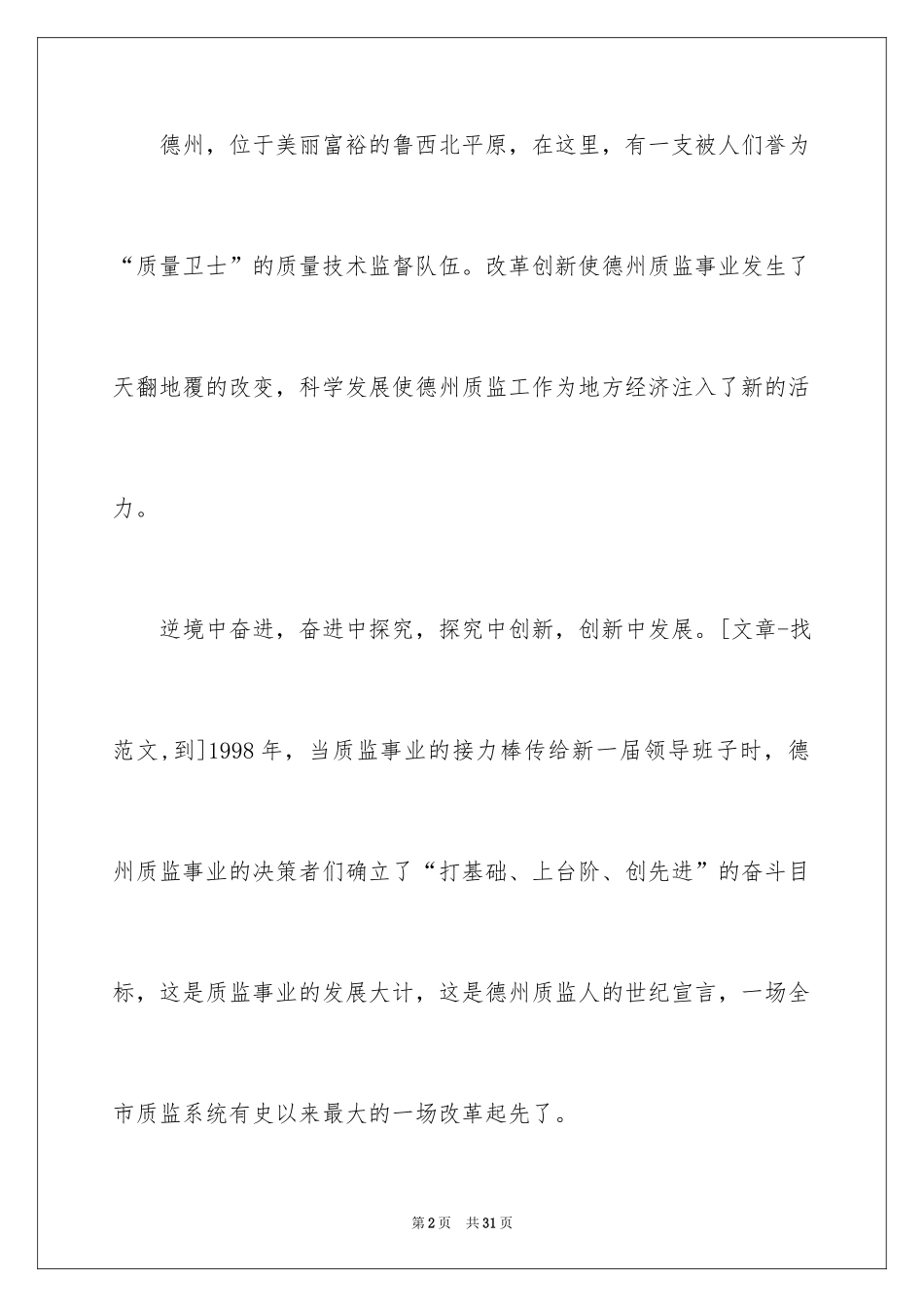 德州，位于美丽富裕的鲁西北平原，在这里，有一支被人们誉为“质量卫士”的质量技术监督队伍。改革创新使德州质监事业发生了天翻地覆的改变，科学发展使德州质监工作为地方经济注入了新的活力。

逆境中奋进，奋进中探究，探究中创新，创新中发展。[文章-找范文,到]1998年，当质监事业的接力棒传给新一届领导班子时，德州质监事业的决策者们确立了“打基础、上台阶、创先进”的奋斗目标，这是质监事业的发展大计，这是德州质监人的世纪宣言，一场全市质监系统有史以来最大的一场改革起先了。

第2页 共31页